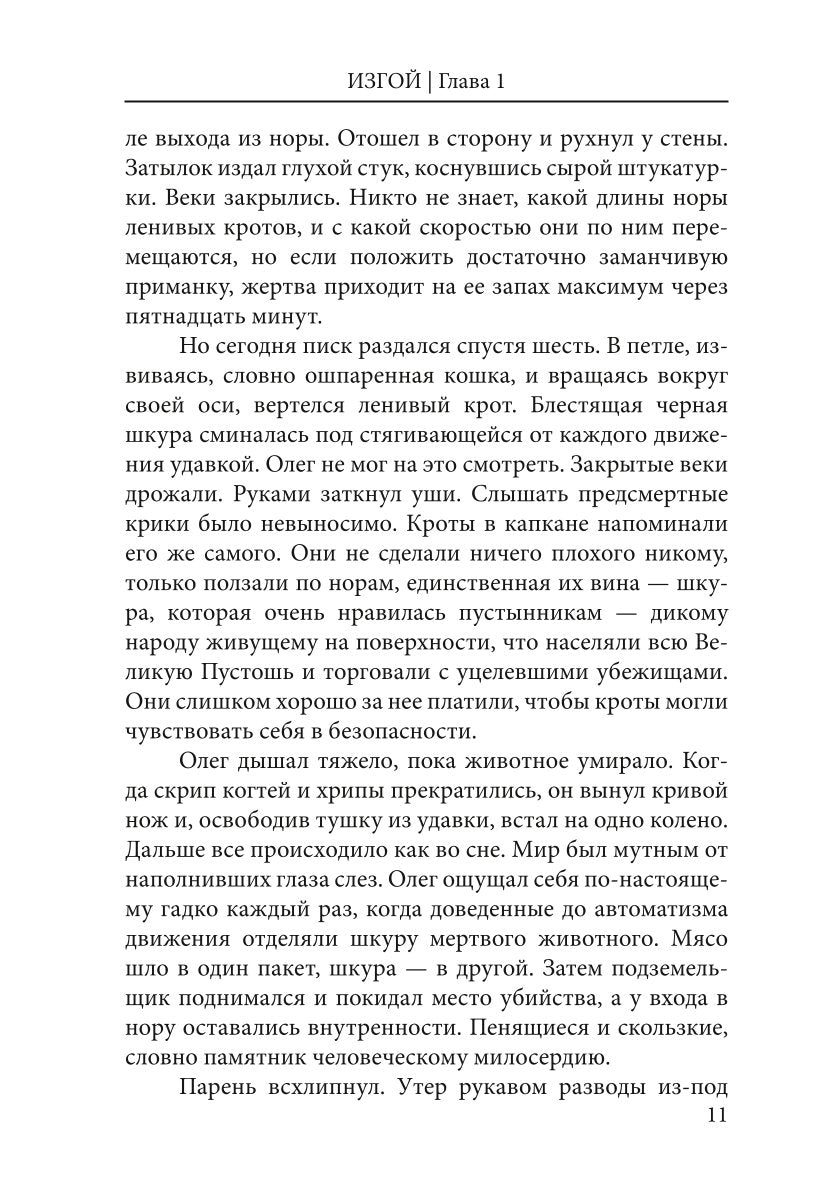 ИЗГОЙ | Глава 1

ле выхода из норы. Отошел в сторону и рухнул у стены. Затылок издал глухой стук, коснувшись сырой штукатурки. Веки закрылись. Никто не знает, какой длины норы ленивых кротов, и с какой скоростью они по ним перемещаются, но если положить достаточно заманчивую приманку, жертва приходит на ее запах максимум через пятнадцать минут.

Но сегодня писк раздался спустя шесть. В петле, извиваясь, словно ошпаренная кошка, и вращаясь вокруг своей оси, вертелся ленивый крот. Блестящая черная шкура сминалась под стягивающейся от каждого движения удавкой. Олег не мог на это смотреть. Закрытые веки дрожали. Руками заткнул уши. Слышать предсмертные крики было невыносимо. Кроты в капкане напоминали его же самого. Они не сделали ничего плохого никому, только ползали по норам, единственная их вина — шкура, которая очень нравилась пустынникам — дикому народу живущему на поверхности, что населяли всю Великую Пустошь и торговали с уцелевшими убежищами. Они слишком хорошо за нее платили, чтобы кроты могли чувствовать себя в безопасности.

Олег дышал тяжело, пока животное умирало. Когда скрип когтей и хрипы прекратились, он вынул кривой нож и, освободив тушку из удавки, встал на одно колено. Дальше все происходило как во сне. Мир был мутным от наполнивших глаза слез. Олег ощущал себя по-настоящему гадко каждый раз, когда доведенные до автоматизма движения отделяли шкуру мертвого животного. Мясо шло в один пакет, шкура — в другой. Затем подземельщик поднимался и покидал место убийства, а у входа в нору оставались внутренности. Пенящиеся и скользкие, словно памятник человеческому милосердию.

Парень всхлипнул. Утер рукавом разводы из-под

11